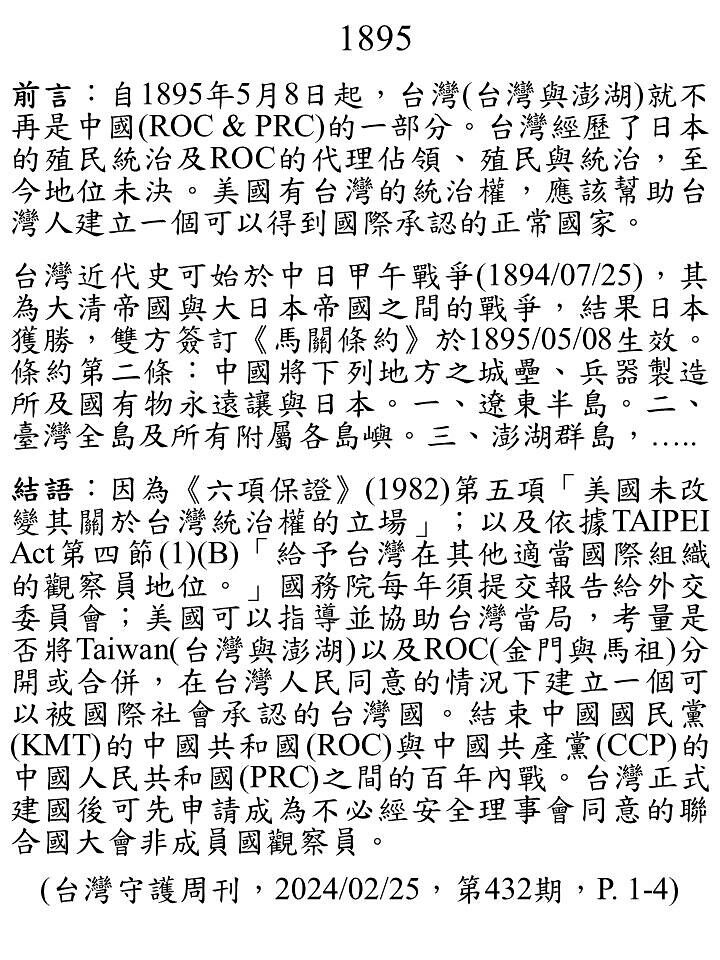 1895

前言：自1895年5月8日起，台灣(台灣與澎湖)就不再是中國(ROC & PRC)的一部分。台灣經歷了日本的殖民統治及ROC的代理佔領、殖民與統治，至今地位未決。美國有台灣的統治權，應該幫助台灣人建立一個可以得到國際承認的正常國家。

台灣近代史可始於中日甲午戰爭(1894/07/25)，其為大清帝國與大日本帝國之間的戰爭，結果日本獲勝，雙方簽訂《馬關條約》於1895/05/08生效。條約第二條：中國將下列地方之城壘、兵器製造所及國有物永遠讓與日本。一、遼東半島。二、臺灣全島及所有附屬各島嶼。三、澎湖群島，.....

結語：因為《六項保證》(1982)第五項「美國未改變其關於台灣統治權的立場」；以及依據TAIPEI Act第四節(1)(B)「給予台灣在其他適當國際組織的觀察員地位。」國務院每年須提交報告給外交委員會；美國可以指導並協助台灣當局，考量是否將Taiwan(台灣與澎湖)以及ROC(金門與馬祖)分開或合併，在台灣人民同意的情況下建立一個可以被國際社會承認的台灣國。結束中國國民黨(KMT)的中國共和國(ROC)與中國共產黨(CCP)的中國人民共和國(PRC)之間的百年內戰。台灣正式建國後可先申請成為不必經安全理事會同意的聯合國大會非成員國觀察員。

(台灣守護周刊，2024/02/25，第432期，P. 1-4)